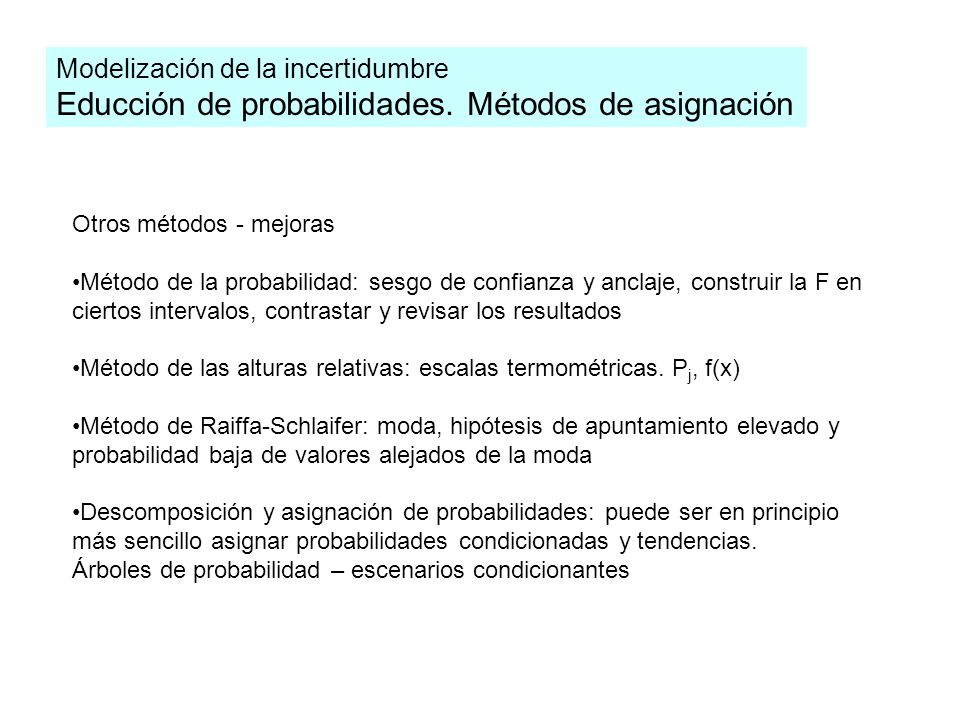 Modelización de la incertidumbre
Educción de probabilidades. Métodos de asignación

Otros métodos - mejoras

•Método de la probabilidad: sesgo de confianza y anclaje, construir la F en ciertos intervalos, contrastar y revisar los resultados

•Método de las alturas relativas: escalas termométricas. $P_j$, f(x)

•Método de Raiffa-Schlaifer: moda, hipótesis de apuntamiento elevado y probabilidad baja de valores alejados de la moda

•Descomposición y asignación de probabilidades: puede ser en principio más sencillo asignar probabilidades condicionadas y tendencias.
Árboles de probabilidad – escenarios condicionantes